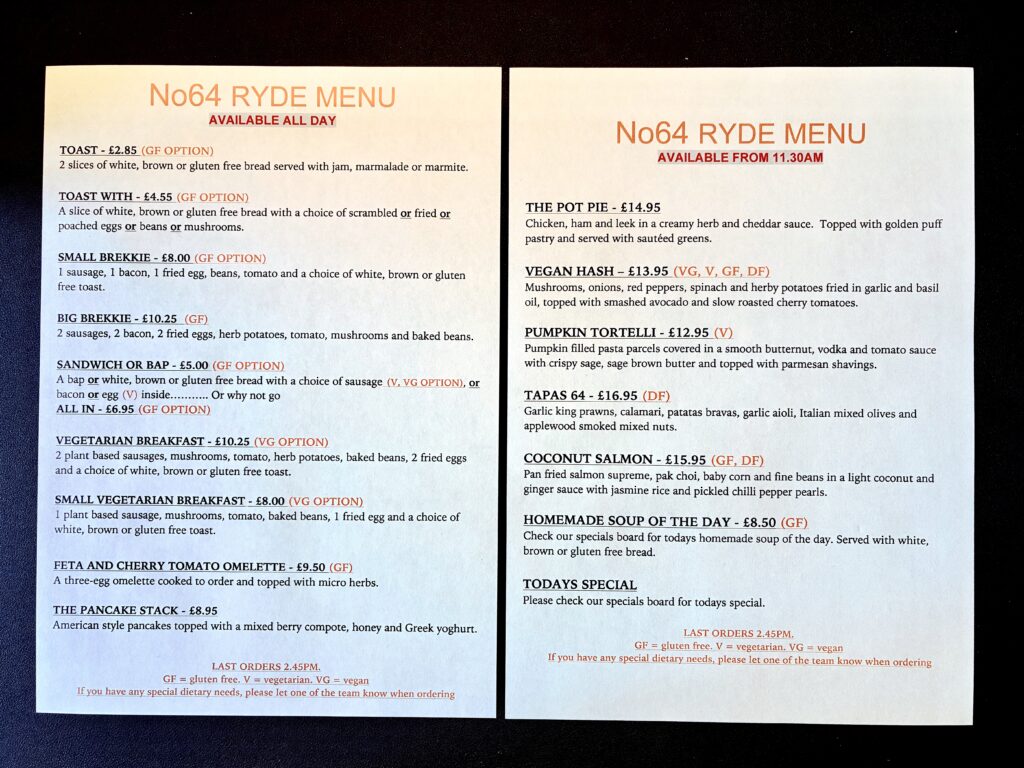 No64 RYDE MENU
AVAILABLE ALL DAY

TOAST - £2.85 (GF OPTION)
2 slices of white, brown or gluten free bread served with jam, marmalade or marmite.

TOAST WITH - £4.55 (GF OPTION)
A slice of white, brown or gluten free bread with a choice of scrambled or fried or poached eggs or beans or mushrooms.

SMALL BREKKIE - £8.00 (GF OPTION)
1 sausage, 1 bacon, 1 fried egg, beans, tomato and a choice of white, brown or gluten free toast.

BIG BREKKIE - £10.25 (GF)
2 sausages, 2 bacon, 2 fried eggs, herb potatoes, tomato, mushrooms and baked beans.

SANDWICH OR BAP - £5.00 (GF OPTION)
A bap or white, brown or gluten free bread with a choice of sausage (V, VG OPTION), or bacon or egg (V) inside……….. Or why not go
ALL IN - £6.95 (GF OPTION)

VEGETARIAN BREAKFAST - £10.25 (VG OPTION)
2 plant based sausages, mushrooms, tomato, herb potatoes, baked beans, 2 fried eggs and a choice of white, brown or gluten free toast.

SMALL VEGETARIAN BREAKFAST - £8.00 (VG OPTION)
1 plant based sausage, mushrooms, tomato, baked beans, 1 fried egg and a choice of white, brown or gluten free toast.

FETA AND CHERRY TOMATO OMELETTE - £9.50 (GF)
A three-egg omelette cooked to order and topped with micro herbs.

THE PANCAKE STACK - £8.95
American style pancakes topped with a mixed berry compote, honey and Greek yoghurt.

LAST ORDERS 2.45PM.
GF = gluten free. V = vegetarian. VG = vegan
If you have any special dietary needs, please let one of the team know when ordering

No64 RYDE MENU
AVAILABLE FROM 11.30AM

THE POT PIE - £14.95
Chicken, ham and leek in a creamy herb and cheddar sauce. Topped with golden puff pastry and served with sautéed greens.

VEGAN HASH – £13.95 (VG, V, GF, DF)
Mushrooms, onions, red peppers, spinach and herby potatoes fried in garlic and basil oil, topped with smashed avocado and slow roasted cherry tomatoes.

PUMPKIN TORTELLI - £12.95 (V)
Pumpkin filled pasta parcels covered in a smooth butternut, vodka and tomato sauce with crispy sage, sage brown butter and topped with parmesan shavings.

TAPAS 64 - £16.95 (DF)
Garlic king prawns, calamari, patatas bravas, garlic aioli, Italian mixed olives and applewood smoked mixed nuts.

COCONUT SALMON - £15.95 (GF, DF)
Pan fried salmon supreme, pak choi, baby corn and fine beans in a light coconut and ginger sauce with jasmine rice and pickled chilli pepper pearls.

HOMEMADE SOUP OF THE DAY - £8.50 (GF)
Check our specials board for todays homemade soup of the day. Served with white, brown or gluten free bread.

TODAYS SPECIAL
Please check our specials board for todays special.

LAST ORDERS 2.45PM.
GF = gluten free. V = vegetarian. VG = vegan
If you have any special dietary needs, please let one of the team know when ordering